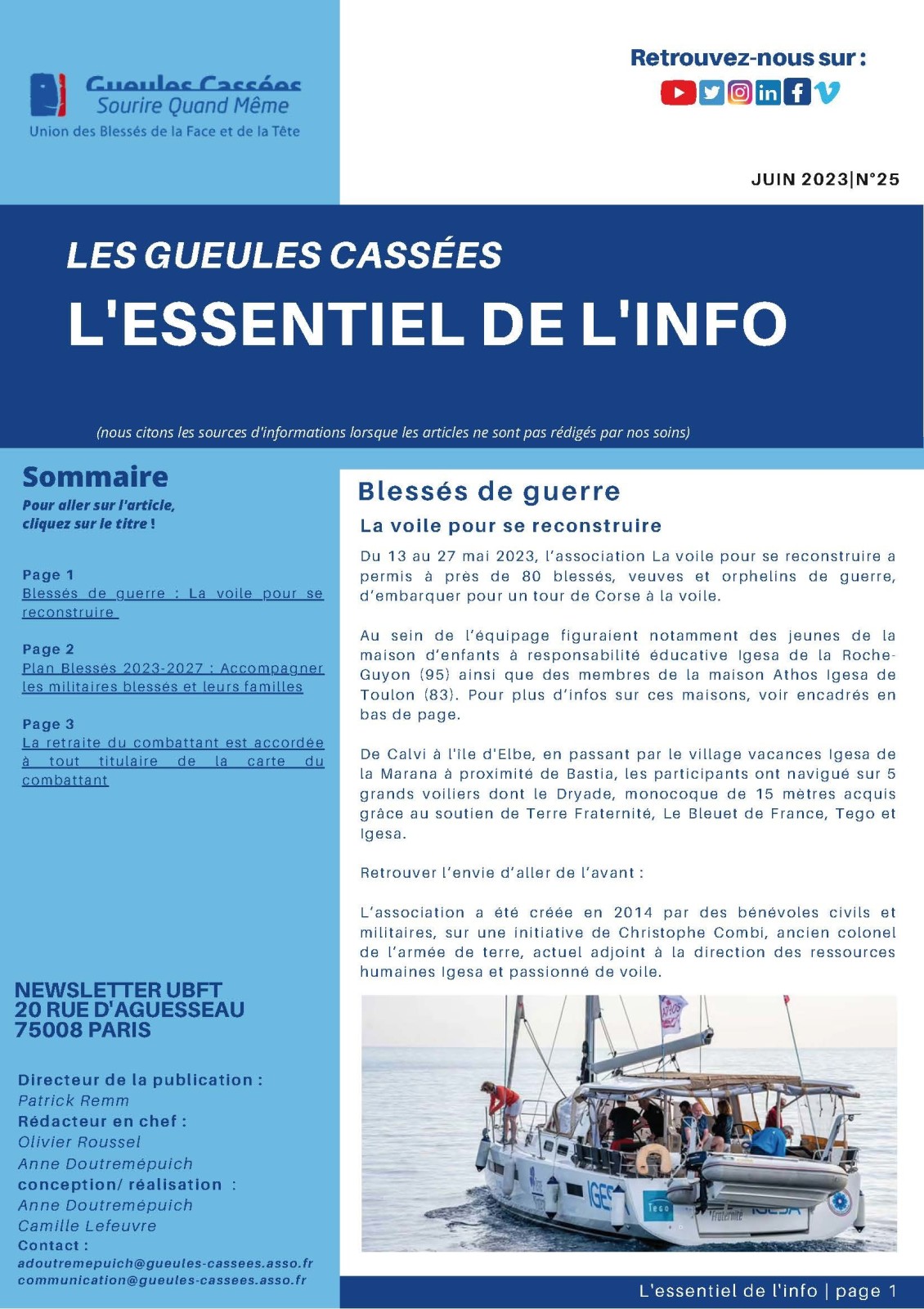 Gueules Cassées
Sourire Quand Même
Union des Blessés de la Face et de la Tête

Retrouvez-nous sur :

JUIN 2023|N°25

LES GUEULES CASSÉES
L'ESSENTIEL DE L'INFO

(nous citons les sources d'informations lorsque les articles ne sont pas rédigés par nos soins)

Sommaire
Pour aller sur l'article, cliquez sur le titre !

Page 1
Blessés de guerre : La voile pour se reconstruire

Page 2
Plan Blessés 2023-2027 : Accompagner les militaires blessés et leurs familles

Page 3
La retraite du combattant est accordée à tout titulaire de la carte du combattant

NEWSLETTER UBFT
20 RUE D'AGUESSEAU
75008 PARIS

Directeur de la publication :
Patrick Remm
Rédacteur en chef :
Olivier Roussel
Anne Doutremépuich
conception/ réalisation :
Anne Doutremépuich
Camille Lefeuvre
Contact :
adoutremepuich@gueules-cassees.asso.fr
communication@gueules-cassees.asso.fr

Blessés de guerre
La voile pour se reconstruire

Du 13 au 27 mai 2023, l'association La voile pour se reconstruire a permis à près de 80 blessés, veuves et orphelins de guerre, d'embarquer pour un tour de Corse à la voile.

Au sein de l'équipage figuraient notamment des jeunes de la maison d'enfants à responsabilité éducative Igesa de la Roche-Guyon (95) ainsi que des membres de la maison Athos Igesa de Toulon (83). Pour plus d'infos sur ces maisons, voir encadrés en bas de page.

De Calvi à l'île d'Elbe, en passant par le village vacances Igesa de la Marana à proximité de Bastia, les participants ont navigué sur 5 grands voiliers dont le Dryade, monocoque de 15 mètres acquis grâce au soutien de Terre Fraternité, Le Bleuet de France, Tego et Igesa.

Retrouver l'envie d'aller de l'avant :

L'association a été créée en 2014 par des bénévoles civils et militaires, sur une initiative de Christophe Combi, ancien colonel de l'armée de terre, actuel adjoint à la direction des ressources humaines Igesa et passionné de voile.

ATHOS
IGESA
Tego
Fraternité
IGESA

L'essentiel de l'info | page 1